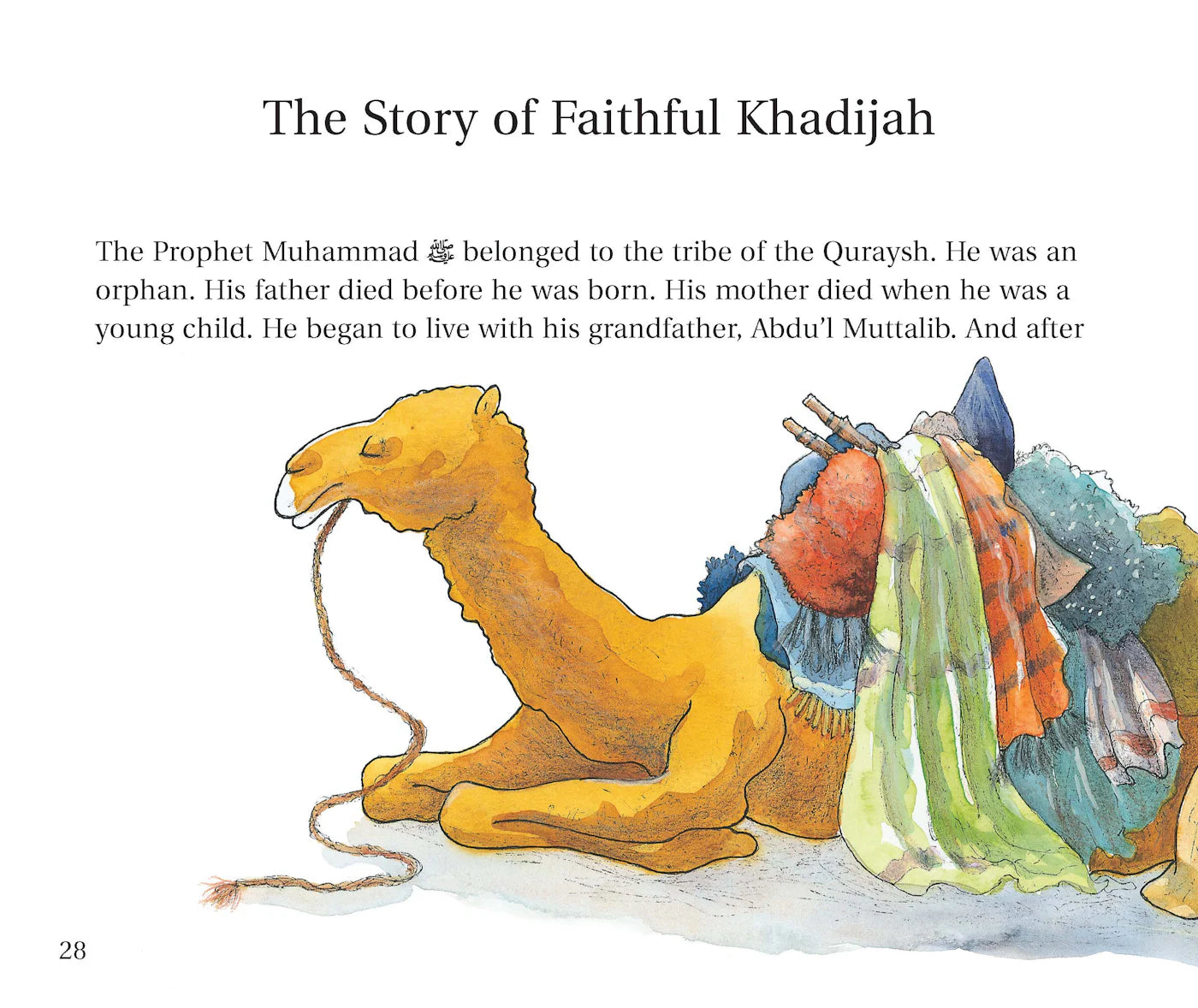 The Story of Faithful Khadijah

The Prophet Muhammad ﷺ belonged to the tribe of the Quraysh. He was an orphan. His father died before he was born. His mother died when he was a young child. He began to live with his grandfather, Abdu'l Muttalib. And after

28